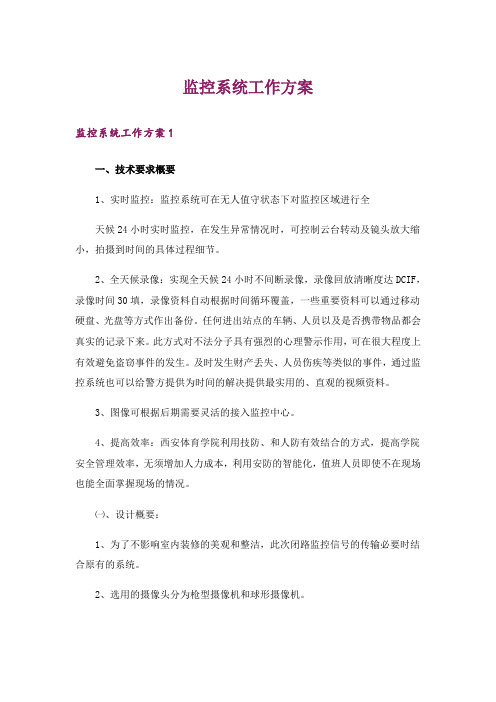 监控系统工作方案

监控系统工作方案1

一、技术要求概要

1、实时监控：监控系统可在无人值守状态下对监控区域进行全

天候24小时实时监控，在发生异常情况时，可控制云台转动及镜头放大缩小，拍摄到时间的具体过程细节。

2、全天候录像：实现全天候24小时不间断录像，录像回放清晰度达DCIF，录像时间30填，录像资料自动根据时间循环覆盖，一些重要资料可以通过移动硬盘、光盘等方式作出备份。任何进出站点的车辆、人员以及是否携带物品都会真实的记录下来。此方式对不法分子具有强烈的心理警示作用，可在很大程度上有效避免盗窃事件的发生。及时发生财产丢失、人员伤疾等类似的事件，通过监控系统也可以给警方提供为时间的解决提供最实用的、直观的视频资料。

3、图像可根据后期需要灵活的接入监控中心。

4、提高效率：西安体育学院利用技防、和人防有效结合的方式，提高学院安全管理效率，无须增加人力成本，利用安防的智能化，值班人员即使不在现场也能全面掌握现场的情况。

㈠、设计概要：

1、为了不影响室内装修的美观和整洁，此次闭路监控信号的传输必要时结合原有的系统。

2、选用的摄像头分为枪型摄像机和球形摄像机。